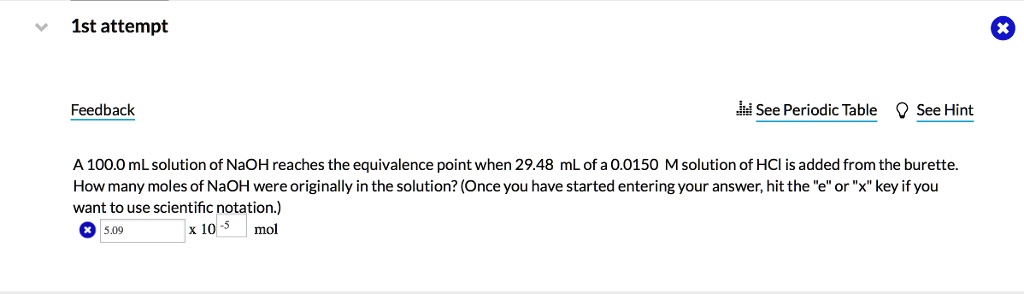 1st attempt

Feedback

See Periodic Table See Hint

A 100.0 mL solution of NaOH reaches the equivalence point when 29.48 mL of a 0.0150 M solution of HCl is added from the burette. How many moles of NaOH were originally in the solution? (Once you have started entering your answer, hit the "e" or "x" key if you want to use scientific notation.)

5.09 x $10^{-5}$ mol